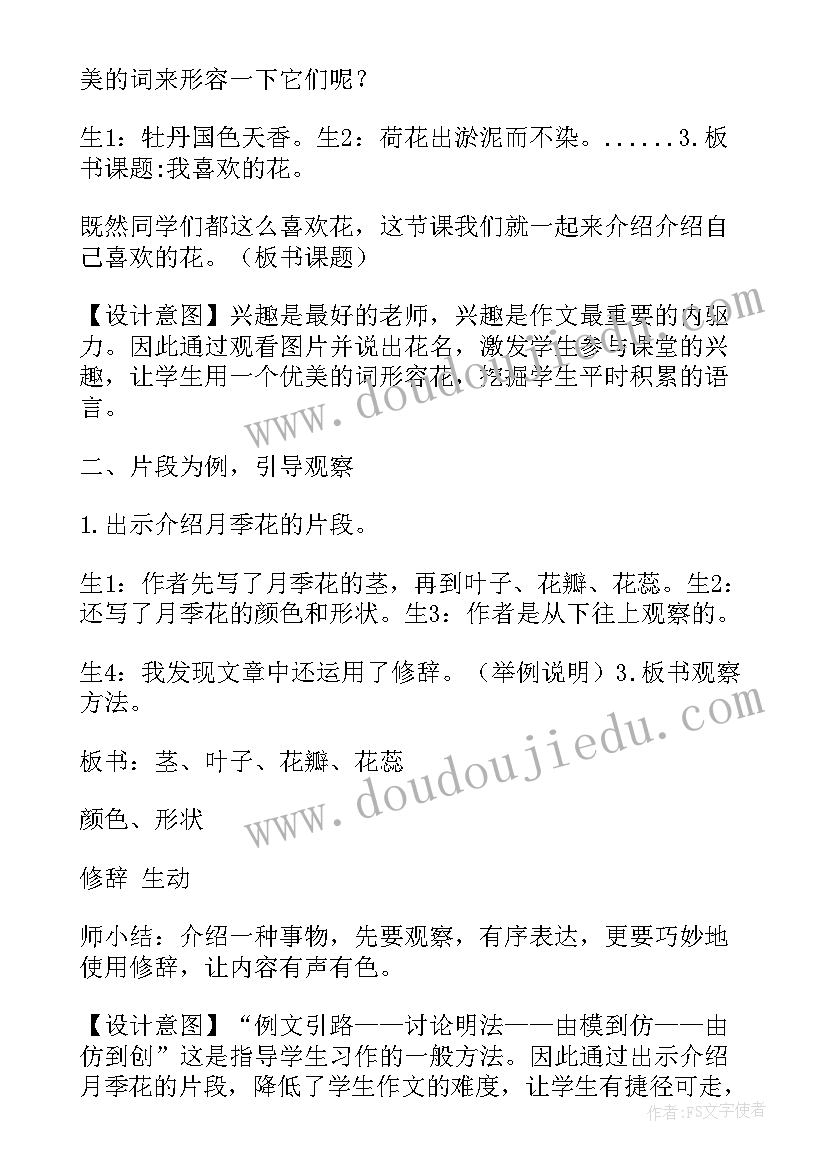 美的词来形容一下它们呢？

生1：牡丹国色天香。生2：荷花出淤泥而不染。......3.板书课题:我喜欢的花。

既然同学们都这么喜欢花，这节课我们就一起来介绍介绍自己喜欢的花。（板书课题）

【设计意图】兴趣是最好的老师，兴趣是作文最重要的内驱力。因此通过观看图片并说出花名，激发学生参与课堂的兴趣，让学生用一个优美的词形容花，挖掘学生平时积累的语言。

二、片段为例，引导观察

1.出示介绍月季花的片段。

生1：作者先写了月季花的茎，再到叶子、花瓣、花蕊。生2：还写了月季花的颜色和形状。生3：作者是从下往上观察的。

生4：我发现文章中还运用了修辞。（举例说明）3.板书观察方法。

板书：茎、叶子、花瓣、花蕊

颜色、形状

修辞 生动

师小结：介绍一种事物，先要观察，有序表达，更要巧妙地使用修辞，让内容有声有色。

【设计意图】“例文引路——讨论明法——由模到仿——由仿到创”这是指导学生习作的一般方法。因此通过出示介绍月季花的片段，降低了学生作文的难度，让学生有捷径可走，

www.doudoujiedu.com

www.doudoujiedu.com

作者：FS文字使者